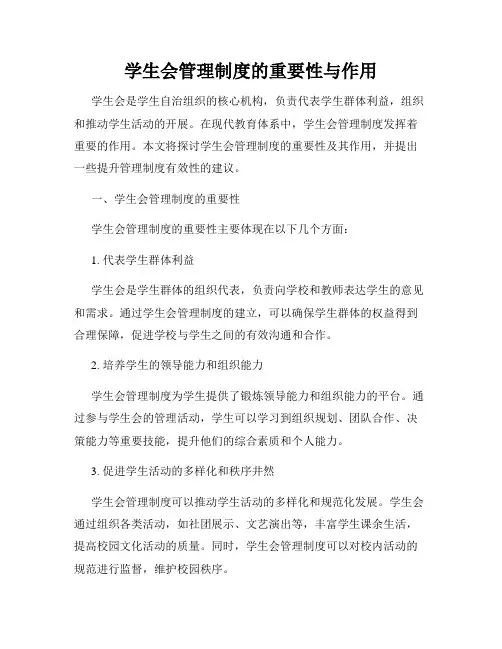 学生会管理制度的重要性与作用

学生会是学生自治组织的核心机构，负责代表学生群体利益，组织和推动学生活动的开展。在现代教育体系中，学生会管理制度发挥着重要的作用。本文将探讨学生会管理制度的重要性及其作用，并提出一些提升管理制度有效性的建议。

一、学生会管理制度的重要性

学生会管理制度的重要性主要体现在以下几个方面：

1. 代表学生群体利益

学生会是学生群体的组织代表，负责向学校和教师表达学生的意见和需求。通过学生会管理制度的建立，可以确保学生群体的权益得到合理保障，促进学校与学生之间的有效沟通和合作。

2. 培养学生的领导能力和组织能力

学生会管理制度为学生提供了锻炼领导能力和组织能力的平台。通过参与学生会的管理活动，学生可以学习到组织规划、团队合作、决策能力等重要技能，提升他们的综合素质和个人能力。

3. 促进学生活动的多样化和秩序井然

学生会管理制度可以推动学生活动的多样化和规范化发展。学生会通过组织各类活动，如社团展示、文艺演出等，丰富学生课余生活，提高校园文化活动的质量。同时，学生会管理制度可以对校内活动的规范进行监督，维护校园秩序。